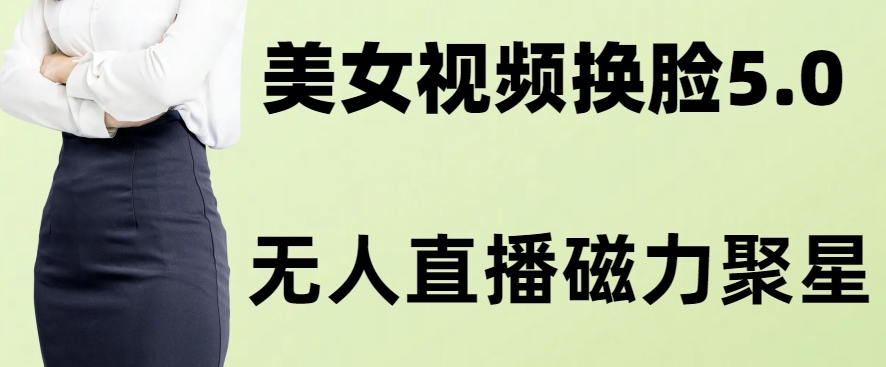 美女视频换脸5.0

无人直播磁力聚星